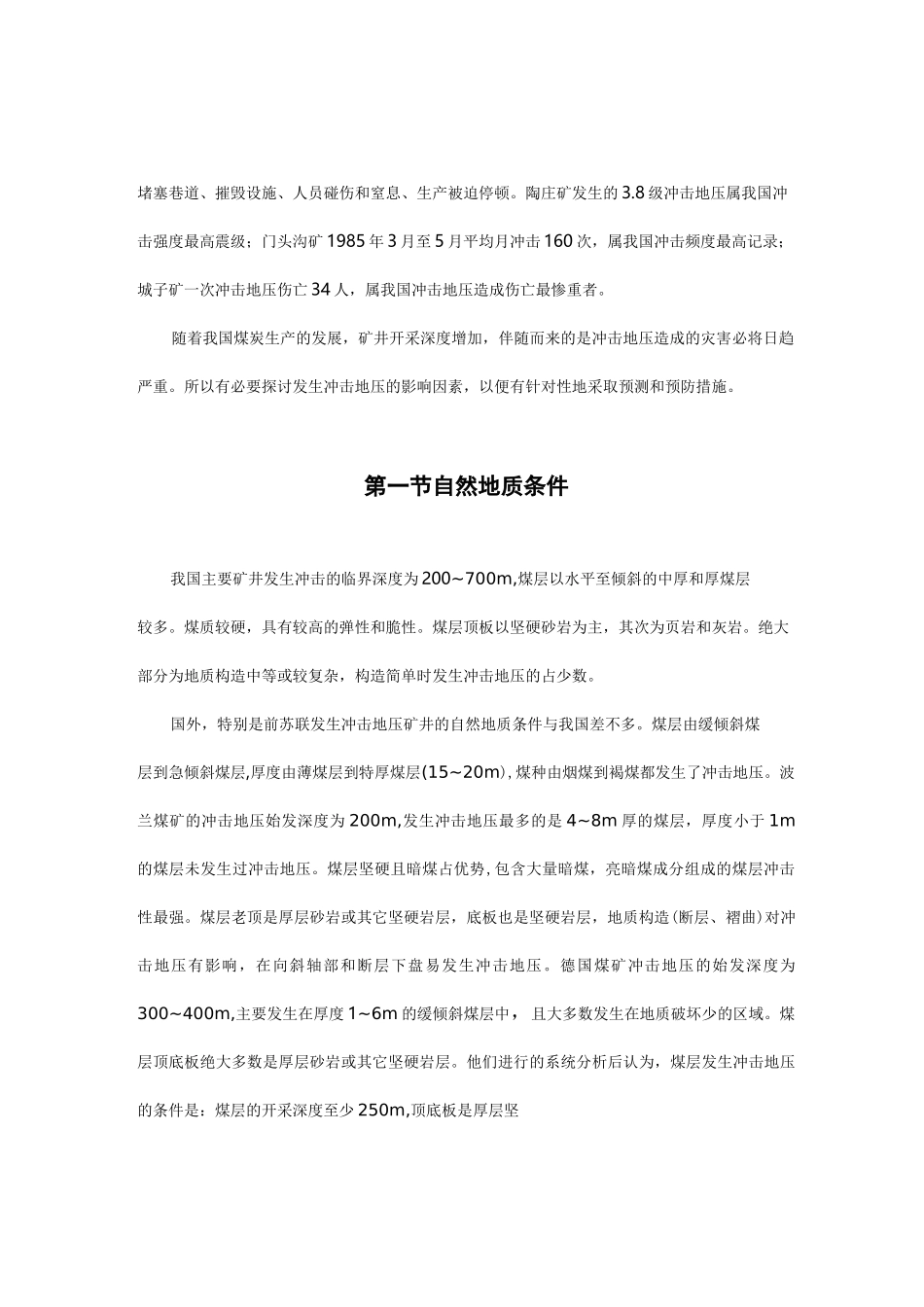 堵塞巷道、摧毁设施、人员碰伤和窒息、生产被迫停顿。陶庄矿发生的3.8级冲击地压属我国冲击强度最高震级；门头沟矿1985年3月至5月平均月冲击160次，属我国冲击频度最高记录；城子矿一次冲击地压伤亡34人，属我国冲击地压造成伤亡最惨重者。

随着我国煤炭生产的发展，矿井开采深度增加，伴随而来的是冲击地压造成的灾害必将日趋严重。所以有必要探讨发生冲击地压的影响因素，以便有针对性地采取预测和预防措施。

第一节自然地质条件

我国主要矿井发生冲击的临界深度为200~700m,煤层以水平至倾斜的中厚和厚煤层较多。煤质较硬，具有较高的弹性和脆性。煤层顶板以坚硬砂岩为主，其次为页岩和灰岩。绝大部分为地质构造中等或较复杂，构造简单时发生冲击地压的占少数。

国外，特别是前苏联发生冲击地压矿井的自然地质条件与我国差不多。煤层由缓倾斜煤层到急倾斜煤层,厚度由薄煤层到特厚煤层(15~20m),煤种由烟煤到褐煤都发生了冲击地压。波兰煤矿的冲击地压始发深度为200m,发生冲击地压最多的是4~8m厚的煤层，厚度小于1m的煤层未发生过冲击地压。煤层坚硬且暗煤占优势,包含大量暗煤，亮暗煤成分组成的煤层冲击性最强。煤层老顶是厚层砂岩或其它坚硬岩层，底板也是坚硬岩层，地质构造(断层、褶曲)对冲击地压有影响，在向斜轴部和断层下盘易发生冲击地压。德国煤矿冲击地压的始发深度为300~400m,主要发生在厚度1~6m的缓倾斜煤层中，且大多数发生在地质破坏少的区域。煤层顶底板绝大多数是厚层砂岩或其它坚硬岩层。他们进行的系统分析后认为，煤层发生冲击地压的条件是：煤层的开采深度至少250m,顶底板是厚层坚